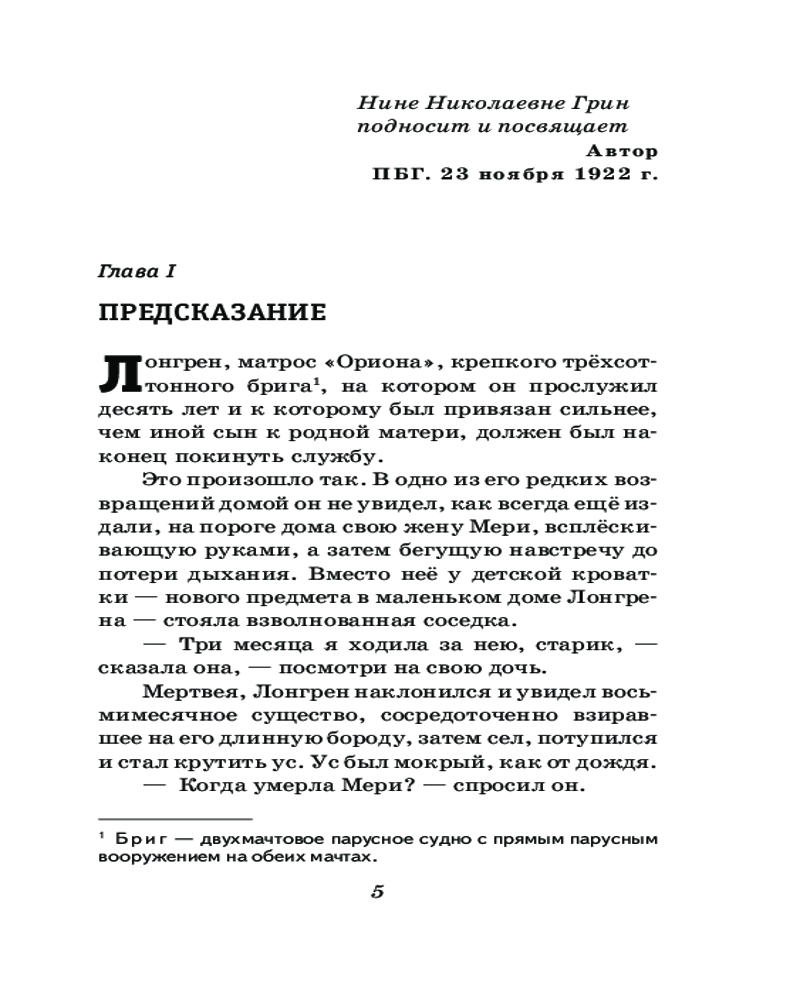 Нине Николаевне Грин подносит и посвящает
Автор
ПБГ. 23 ноября 1922 г.

Глава I

ПРЕДСКАЗАНИЕ

Лонгрен, матрос «Ориона», крепкого трёхсоттонного брига$^1$, на котором он прослужил десять лет и к которому был привязан сильнее, чем иной сын к родной матери, должен был наконец покинуть службу.

Это произошло так. В одно из его редких возвращений домой он не увидел, как всегда ещё издали, на пороге дома свою жену Мери, всплёскивающую руками, а затем бегущую навстречу до потери дыхания. Вместо неё у детской кроватки — нового предмета в маленьком доме Лонгрена — стояла взволнованная соседка.

— Три месяца я ходила за нею, старик, — сказала она, — посмотри на свою дочь.

Мертвея, Лонгрен наклонился и увидел восьмимесячное существо, сосредоточенно взиравшее на его длинную бороду, затем сел, потупился и стал крутить ус. Ус был мокрый, как от дождя.

— Когда умерла Мери? — спросил он.

$^1$ Бриг — двухмачтовое парусное судно с прямым парусным вооружением на обеих мачтах.

5